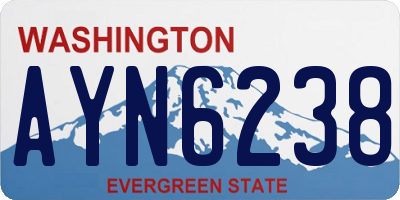 WASHINGTON

AYN6238

EVERGREEN STATE